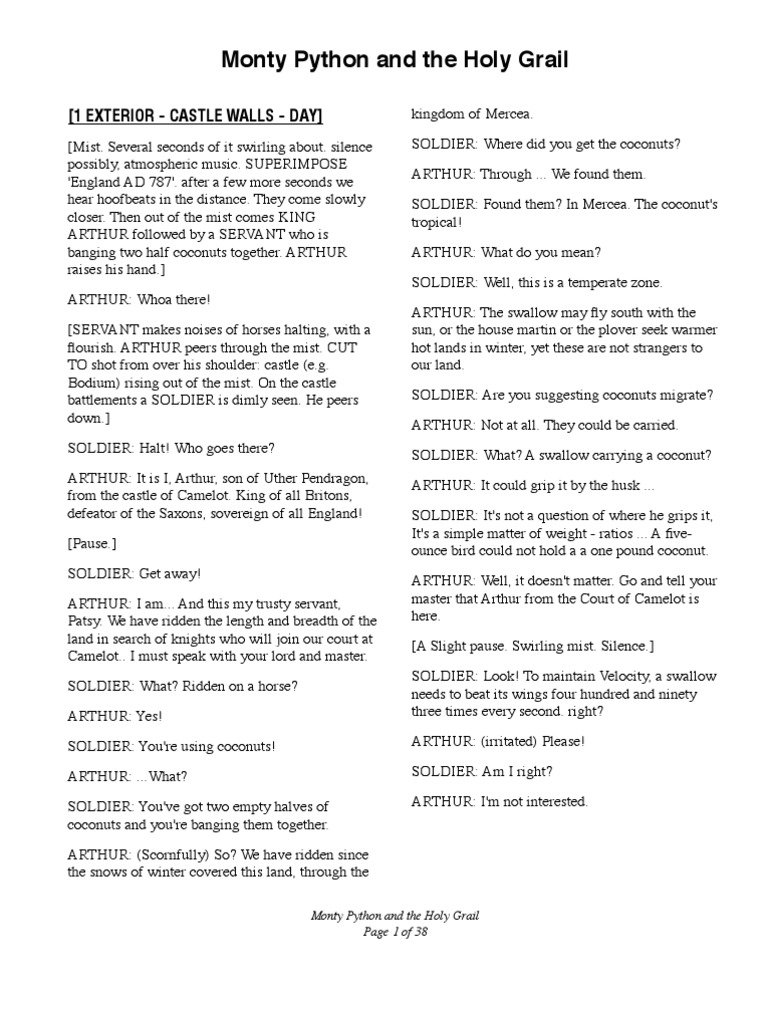 Monty Python and the Holy Grail

[1 EXTERIOR - CASTLE WALLS - DAY]

[Mist. Several seconds of it swirling about. silence possibly, atmospheric music. SUPERIMPOSE 'England AD 787'. after a few more seconds we hear hoofbeats in the distance. They come slowly closer. Then out of the mist comes KING ARTHUR followed by a SERVANT who is banging two half coconuts together. ARTHUR raises his hand.]

ARTHUR: Whoa there!

[SERVANT makes noises of horses halting, with a flourish. ARTHUR peers through the mist. CUT TO shot from over his shoulder: castle (e.g. Bodium) rising out of the mist. On the castle battlements a SOLDIER is dimly seen. He peers down.]

SOLDIER: Halt! Who goes there?

ARTHUR: It is I, Arthur, son of Uther Pendragon, from the castle of Camelot. King of all Britons, defeator of the Saxons, sovereign of all England!

[Pause.]

SOLDIER: Get away!

ARTHUR: I am... And this my trusty servant, Patsy. We have ridden the length and breadth of the land in search of knights who will join our court at Camelot.. I must speak with your lord and master.

SOLDIER: What? Ridden on a horse?

ARTHUR: Yes!

SOLDIER: You're using coconuts!

ARTHUR: ...What?

SOLDIER: You've got two empty halves of coconuts and you're banging them together.

ARTHUR: (Scornfully) So? We have ridden since the snows of winter covered this land, through the kingdom of Mercea.

SOLDIER: Where did you get the coconuts?

ARTHUR: Through ... We found them.

SOLDIER: Found them? In Mercea. The coconut's tropical!

ARTHUR: What do you mean?

SOLDIER: Well, this is a temperate zone.

ARTHUR: The swallow may fly south with the sun, or the house martin or the plover seek warmer hot lands in winter, yet these are not strangers to our land.

SOLDIER: Are you suggesting coconuts migrate?

ARTHUR: Not at all. They could be carried.

SOLDIER: What? A swallow carrying a coconut?

ARTHUR: It could grip it by the husk ...

SOLDIER: It's not a question of where he grips it, It's a simple matter of weight - ratios ... A five-ounce bird could not hold a a one pound coconut.

ARTHUR: Well, it doesn't matter. Go and tell your master that Arthur from the Court of Camelot is here.

[A Slight pause. Swirling mist. Silence.]

SOLDIER: Look! To maintain Velocity, a swallow needs to beat its wings four hundred and ninety three times every second. right?

ARTHUR: (irritated) Please!

SOLDIER: Am I right?

ARTHUR: I'm not interested.

Monty Python and the Holy Grail
Page 1 of 38